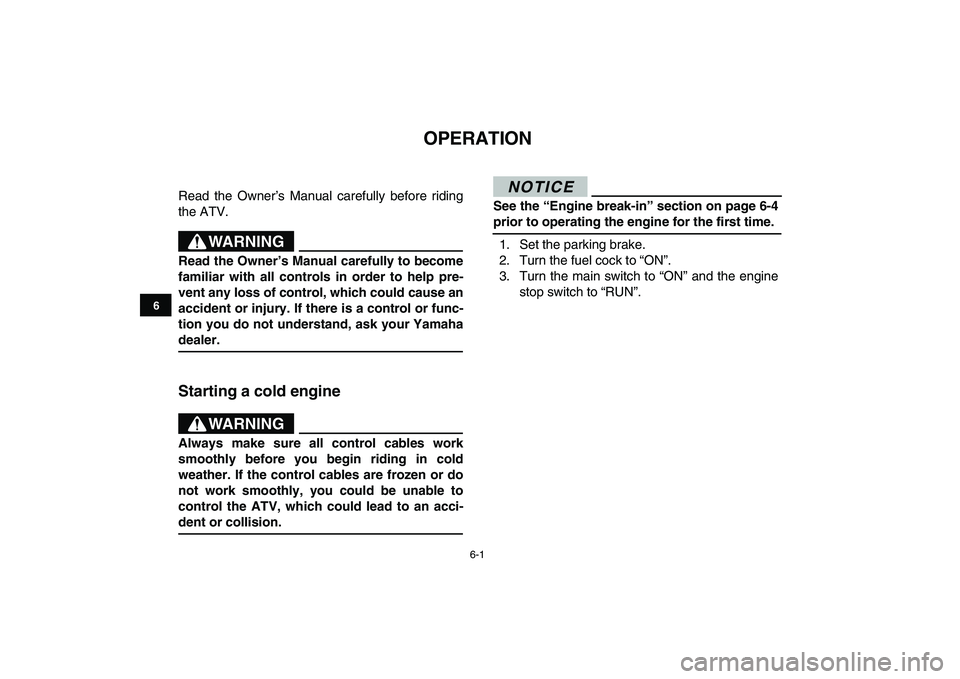 OPERATION

6

Read the Owner's Manual carefully before riding the ATV.

WARNING

Read the Owner's Manual carefully to become familiar with all controls in order to help prevent any loss of control, which could cause an accident or injury. If there is a control or function you do not understand, ask your Yamaha dealer.

Starting a cold engine

WARNING

Always make sure all control cables work smoothly before you begin riding in cold weather. If the control cables are frozen or do not work smoothly, you could be unable to control the ATV, which could lead to an accident or collision.

NOTICE

See the "Engine break-in" section on page 6-4 prior to operating the engine for the first time.

1. Set the parking brake.
2. Turn the fuel cock to "ON".
3. Turn the main switch to "ON" and the engine stop switch to "RUN".

6-1

carmanualsonline.info